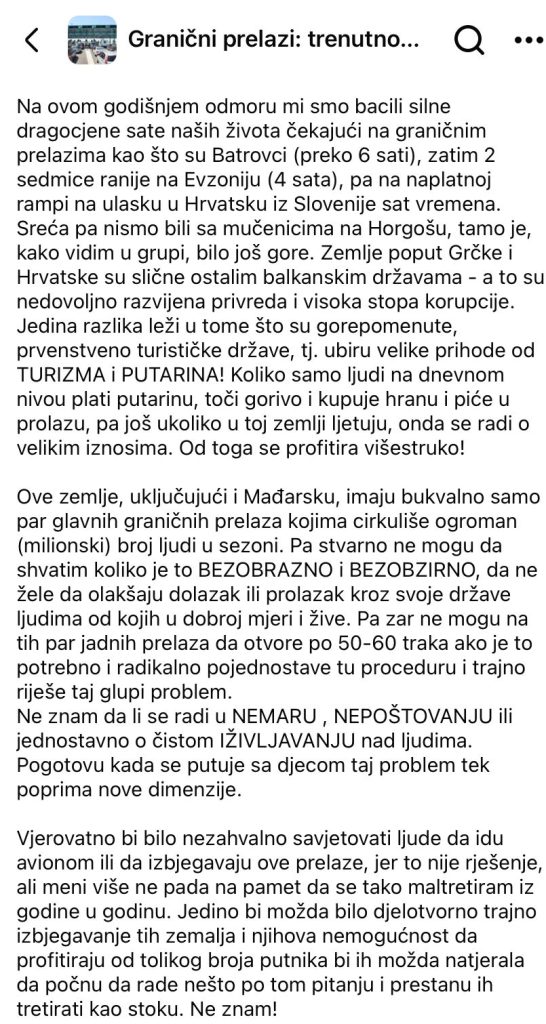 Granični prelazi: trenutno...

Na ovom godišnjem odmoru mi smo bacili silne dragocjene sate naših života čekajući na graničnim prelazima kao što su Batrovci (preko 6 sati), zatim 2 sedmice ranije na Evzoniju (4 sata), pa na naplatnoj rampi na ulasku u Hrvatsku iz Slovenije sat vremena. Sreća pa nismo bili sa mučenicima na Horgošu, tamo je, kako vidim u grupi, bilo još gore. Zemlje poput Grčke i Hrvatske su slične ostalim balkanskim državama - a to su nedovoljno razvijena privreda i visoka stopa korupcije. Jedina razlika leži u tome što su gorepomenute, prvenstveno turističke države, tj. ubiru velike prihode od TURIZMA i PUTARINA! Koliko samo ljudi na dnevnom nivou plati putarinu, toči gorivo i kupuje hranu i piće u prolazu, pa još ukoliko u toj zemlji ljetuju, onda se radi o velikim iznosima. Od toga se profitira višestruko!

Ove zemlje, uključujući i Mađarsku, imaju bukvalno samo par glavnih graničnih prelaza kojima cirkuliše ogroman (milionski) broj ljudi u sezoni. Pa stvarno ne mogu da shvatim koliko je to BEZOBRAZNO i BEZOBZIRNO, da ne žele da olakšaju dolazak ili prolazak kroz svoje države ljudima od kojih u dobroj mjeri i žive. Pa zar ne mogu na tih par jadnih prelaza da otvore po 50-60 traka ako je to potrebno i radikalno pojednostave tu proceduru i trajno riješe taj glupi problem.
Ne znam da li se radi u NEMARU , NEPOŠTOVANJU ili jednostavno o čistom IŽIVLJAVANJU nad ljudima. Pogotovu kada se putuje sa djecom taj problem tek poprima nove dimenzije.

Vjerovatno bi bilo nezahvalno savjetovati ljude da idu avionom ili da izbjegavaju ove prelaze, jer to nije rješenje, ali meni više ne pada na pamet da se tako maltretiram iz godine u godinu. Jedino bi možda bilo djelotvorno trajno izbjegavanje tih zemalja i njihova nemogućnost da profitiraju od tolikog broja putnika bi ih možda natjerala da počnu da rade nešto po tom pitanju i prestanu ih tretirati kao stoku. Ne znam!